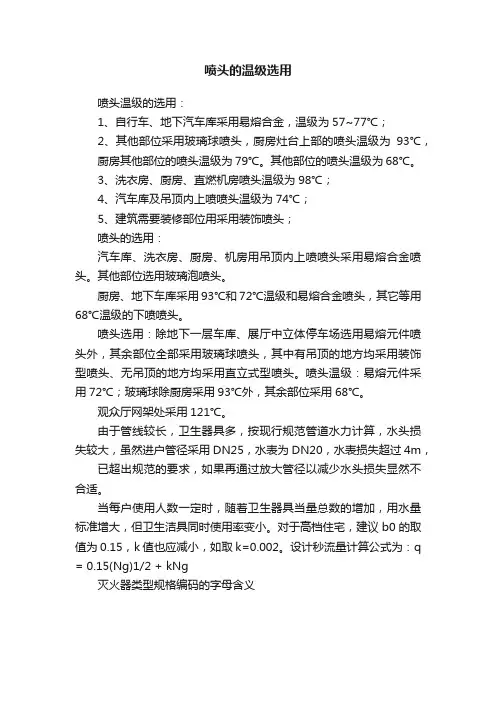 喷头的温级选用

喷头温级的选用：

1、自行车、地下汽车库采用易熔合金，温级为 57~77℃；

2、其他部位采用玻璃球喷头，厨房灶台上部的喷头温级为 93℃，厨房其他部位的喷头温级为 79℃。其他部位的喷头温级为 68℃。

3、洗衣房、厨房、直燃机房喷头温级为 98℃；

4、汽车库及吊顶内上喷喷头温级为 74℃；

5、建筑需要装修部位用采用装饰喷头；

喷头的选用：

汽车库、洗衣房、厨房、机房用吊顶内上喷喷头采用易熔合金喷头。其他部位选用玻璃泡喷头。

厨房、地下车库采用 93℃和 72℃温级和易熔合金喷头，其它等用 68℃温级的下喷喷头。

喷头选用：除地下一层车库、展厅中立体停车场选用易熔元件喷头外，其余部位全部采用玻璃球喷头，其中有吊顶的地方均采用装饰型喷头、无吊顶的地方均采用直立式型喷头。喷头温级：易熔元件采用 72℃；玻璃球除厨房采用 93℃外，其余部位采用 68℃。

观众厅网架处采用 121℃。

由于管线较长，卫生器具多，按现行规范管道水力计算，水头损失较大，虽然进户管径采用 DN25，水表为 DN20，水表损失超过 4m，

已超出规范的要求，如果再通过放大管径以减少水头损失显然不合适。

当每户使用人数一定时，随着卫生器具当量总数的增加，用水量标准增大，但卫生洁具同时使用率变小。对于高档住宅，建议 b0 的取值为 0.15，k 值也应减小，如取 k=0.002。设计秒流量计算公式为：q = 0.15(Ng)1/2 + kNg

灭火器类型规格编码的字母含义